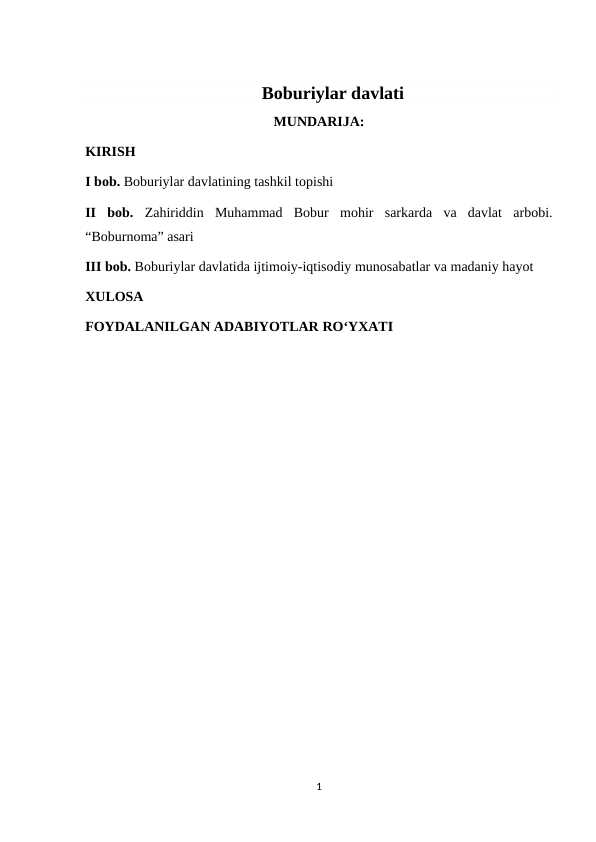 Boburiylar davlati

MUNDARIJA:

KIRISH

I bob. Boburiylar davlatining tashkil topishi

II bob. Zahiriddin Muhammad Bobur mohir sarkarda va davlat arbobi. “Boburnoma” asari

III bob. Boburiylar davlatida ijtimoiy-iqtisodiy munosabatlar va madaniy hayot

XULOSA

FOYDALANILGAN ADABIYOTLAR RO‘YXATI

1